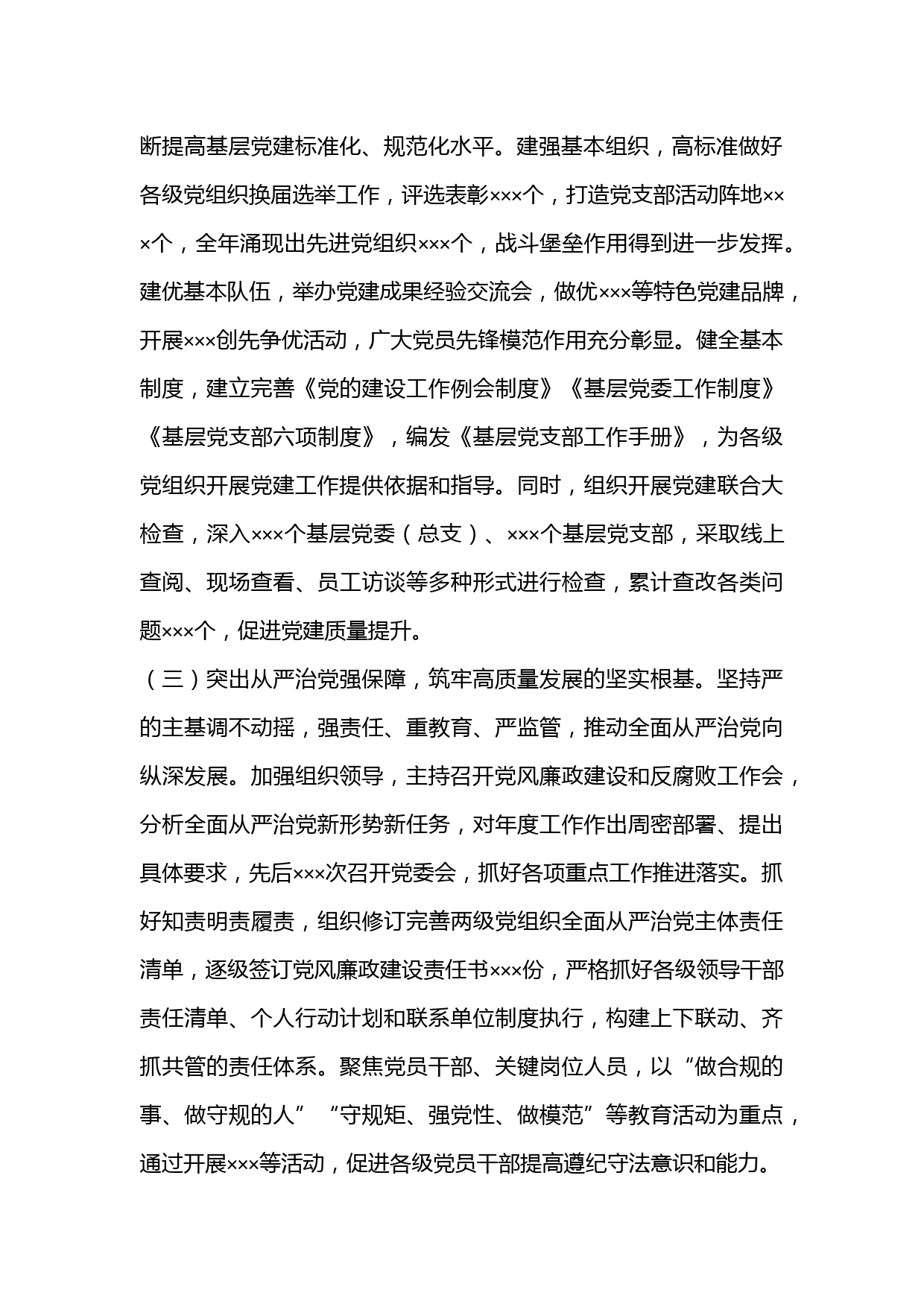 断提高基层党建标准化、规范化水平。建强基本组织，高标准做好各级党组织换届选举工作，评选表彰×××个，打造党支部活动阵地×××个，全年涌现出先进党组织×××个，战斗堡垒作用得到进一步发挥。建优基本队伍，举办党建成果经验交流会，做优×××等特色党建品牌，开展×××创先争优活动，广大党员先锋模范作用充分彰显。健全基本制度，建立完善《党的建设工作例会制度》《基层党委工作制度》《基层党支部六项制度》，编发《基层党支部工作手册》，为各级党组织开展党建工作提供依据和指导。同时，组织开展党建联合大检查，深入×××个基层党委（总支）、×××个基层党支部，采取线上查阅、现场查看、员工访谈等多种形式进行检查，累计查改各类问题×××个，促进党建质量提升。
（三）突出从严治党强保障，筑牢高质量发展的坚实根基。坚持严的主基调不动摇，强责任、重教育、严监管，推动全面从严治党向纵深发展。加强组织领导，主持召开党风廉政建设和反腐败工作会，分析全面从严治党新形势新任务，对年度工作作出周密部署、提出具体要求，先后×××次召开党委会，抓好各项重点工作推进落实。抓好知责明责履责，组织修订完善两级党组织全面从严治党主体责任清单，逐级签订党风廉政建设责任书×××份，严格抓好各级领导干部责任清单、个人行动计划和联系单位制度执行，构建上下联动、齐抓共管的责任体系。聚焦党员干部、关键岗位人员，以“做合规的事、做守规的人”“守规矩、强党性、做模范”等教育活动为重点，通过开展×××等活动，促进各级党员干部提高遵纪守法意识和能力。